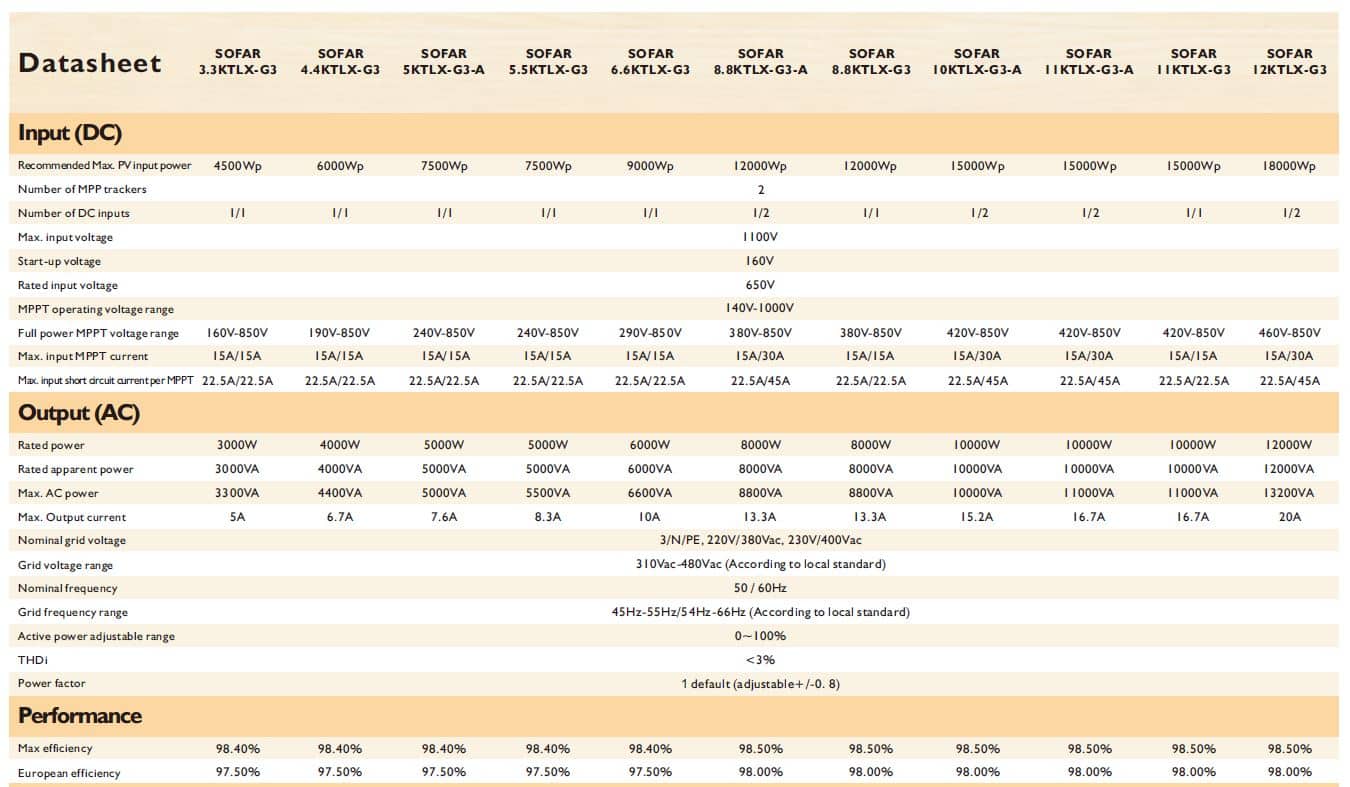 | Datasheet | SOFAR 3.3KTLX-G3 | SOFAR 4.4KTLX-G3 | SOFAR 5KTLX-G3-A | SOFAR 5.5KTLX-G3 | SOFAR 6.6KTLX-G3 | SOFAR 8.8KTLX-G3-A | SOFAR 8.8KTLX-G3 | SOFAR 10KTLX-G3-A | SOFAR 11KTLX-G3-A | SOFAR 11KTLX-G3 | SOFAR 12KTLX-G3 |
|---|---|---|---|---|---|---|---|---|---|---|---|
| **Input (DC)** | | | | | | | | | | | |
| Recommended Max. PV input power | 4500Wp | 6000Wp | 7500Wp | 7500Wp | 9000Wp | 12000Wp | 12000Wp | 15000Wp | 15000Wp | 15000Wp | 18000Wp |
| Number of MPP trackers | 2 | | | | | | | | | | |
| Number of DC inputs | 1/1 | 1/1 | 1/1 | 1/1 | 1/1 | 1/2 | 1/1 | 1/2 | 1/2 | 1/1 | 1/2 |
| Max. input voltage | 1100V | | | | | | | | | | |
| Start-up voltage | 160V | | | | | | | | | | |
| Rated input voltage | 650V | | | | | | | | | | |
| MPPT operating voltage range | 140V-1000V | | | | | | | | | | |
| Full power MPPT voltage range | 160V-850V | 190V-850V | 240V-850V | 240V-850V | 290V-850V | 380V-850V | 380V-850V | 420V-850V | 420V-850V | 420V-850V | 460V-850V |
| Max. input MPPT current | 15A/15A | 15A/15A | 15A/15A | 15A/15A | 15A/15A | 15A/30A | 15A/15A | 15A/30A | 15A/30A | 15A/15A | 15A/30A |
| Max. input short circuit current per MPPT | 22.5A/22.5A | 22.5A/22.5A | 22.5A/22.5A | 22.5A/22.5A | 22.5A/22.5A | 22.5A/45A | 22.5A/22.5A | 22.5A/45A | 22.5A/45A | 22.5A/22.5A | 22.5A/45A |
| **Output (AC)** | | | | | | | | | | | |
| Rated power | 3000W | 4000W | 5000W | 5000W | 6000W | 8000W | 8000W | 10000W | 10000W | 10000W | 12000W |
| Rated apparent power | 3000VA | 4000VA | 5000VA | 5000VA | 6000VA | 8000VA | 8000VA | 10000VA | 10000VA | 10000VA | 12000VA |
| Max. AC power | 3300VA | 4400VA | 5000VA | 5500VA | 6600VA | 8800VA | 8800VA | 10000VA | 11000VA | 11000VA | 13200VA |
| Max. Output current | 5A | 6.7A | 7.6A | 8.3A | 10A | 13.3A | 13.3A | 15.2A | 16.7A | 16.7A | 20A |
| Nominal grid voltage | 3/N/PE, 220V/380Vac, 230V/400Vac | | | | | | | | | | |
| Grid voltage range | 310Vac-480Vac (According to local standard) | | | | | | | | | | |
| Nominal frequency | 50 / 60Hz | | | | | | | | | | |
| Grid frequency range | 45Hz-55Hz/54Hz-66Hz (According to local standard) | | | | | | | | | | |
| Active power adjustable range | 0~100% | | | | | | | | | | |
| THDi | <3% | | | | | | | | | | |
| Power factor | 1 default (adjustable+/-0. 8) | | | | | | | | | | |
| **Performance** | | | | | | | | | | | |
| Max efficiency | 98.40% | 98.40% | 98.40% | 98.40% | 98.40% | 98.50% | 98.50% | 98.50% | 98.50% | 98.50% | 98.50% |
| European efficiency | 97.50% | 97.50% | 97.50% | 97.50% | 97.50% | 98.00% | 98.00% | 98.00% | 98.00% | 98.00% | 98.00% |